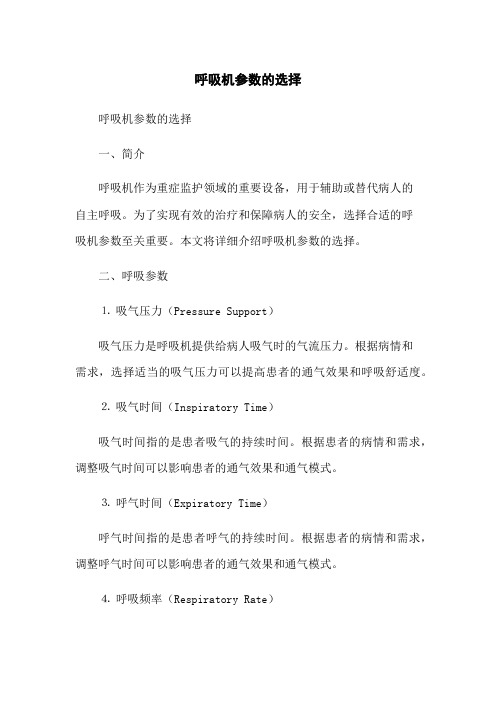 呼吸机参数的选择

呼吸机参数的选择

一、简介

呼吸机作为重症监护领域的重要设备，用于辅助或替代病人的自主呼吸。为了实现有效的治疗和保障病人的安全，选择合适的呼吸机参数至关重要。本文将详细介绍呼吸机参数的选择。

二、呼吸参数

1. 吸气压力（Pressure Support）

吸气压力是呼吸机提供给病人吸气时的气流压力。根据病情和需求，选择适当的吸气压力可以提高患者的通气效果和呼吸舒适度。

2. 吸气时间（Inspiratory Time）

吸气时间指的是患者吸气的持续时间。根据患者的病情和需求，调整吸气时间可以影响患者的通气效果和通气模式。

3. 呼气时间（Expiratory Time）

呼气时间指的是患者呼气的持续时间。根据患者的病情和需求，调整呼气时间可以影响患者的通气效果和通气模式。

4. 呼吸频率（Respiratory Rate）